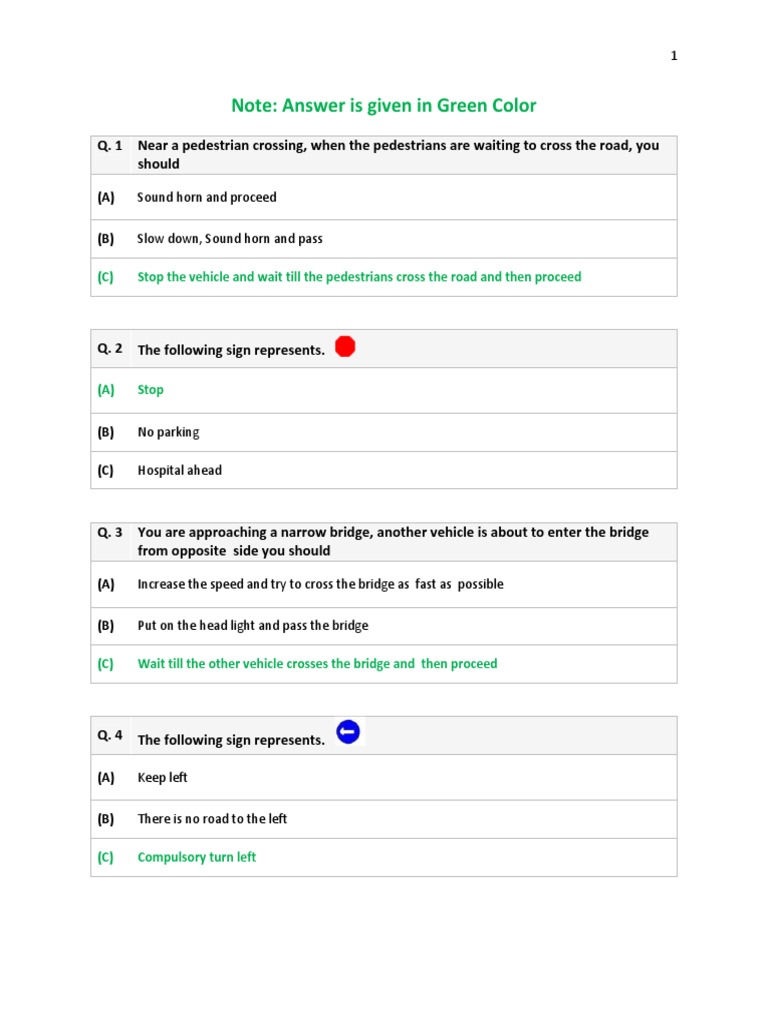 1

Note: Answer is given in Green Color

| Q. 1 | Near a pedestrian crossing, when the pedestrians are waiting to cross the road, you should |
|---|---|
| (A) | Sound horn and proceed |
| (B) | Slow down, Sound horn and pass |
| (C) | Stop the vehicle and wait till the pedestrians cross the road and then proceed |

| Q. 2 | The following sign represents. |
|---|---|
| (A) | Stop |
| (B) | No parking |
| (C) | Hospital ahead |

| Q. 3 | You are approaching a narrow bridge, another vehicle is about to enter the bridge from opposite side you should |
|---|---|
| (A) | Increase the speed and try to cross the bridge as fast as possible |
| (B) | Put on the head light and pass the bridge |
| (C) | Wait till the other vehicle crosses the bridge and then proceed |

| Q. 4 | The following sign represents. |
|---|---|
| (A) | Keep left |
| (B) | There is no road to the left |
| (C) | Compulsory turn left |